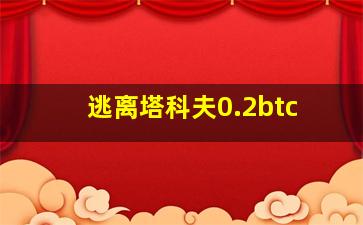 逃离塔科夫0.2btc